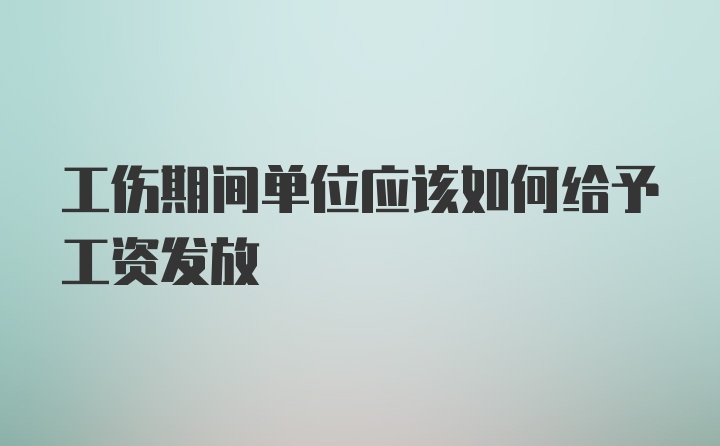 工伤期间单位应该如何给予工资发放